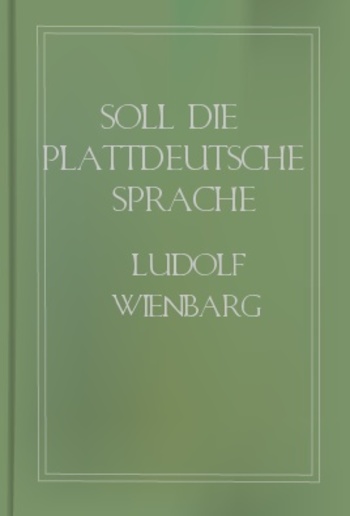 SOLL DIE PLATTDEUTSCHE SPRACHE

LUDOLF WIENBARG